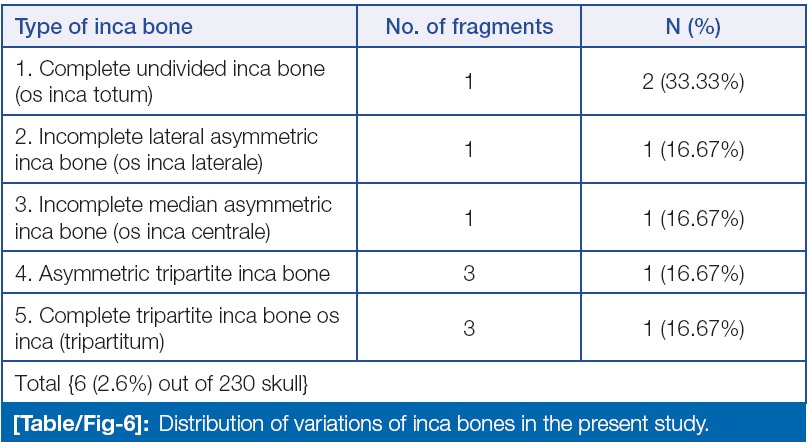 | Type of inca bone | No. of fragments | N (%) |
|---|---|---|
| 1. Complete undivided inca bone (os inca totum) | 1 | 2 (33.33%) |
| 2. Incomplete lateral asymmetric inca bone (os inca laterale) | 1 | 1 (16.67%) |
| 3. Incomplete median asymmetric inca bone (os inca centrale) | 1 | 1 (16.67%) |
| 4. Asymmetric tripartite inca bone | 3 | 1 (16.67%) |
| 5. Complete tripartite inca bone os inca (tripartitum) | 3 | 1 (16.67%) |
| Total {6 (2.6%) out of 230 skull} | | |

[Table/Fig-6]: Distribution of variations of inca bones in the present study.